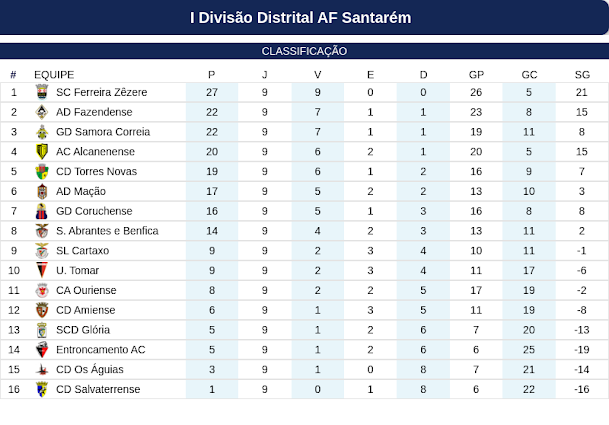 I Divisão Distrital AF Santarém

CLASSIFICAÇÃO

| # | EQUIPE | P | J | V | E | D | GP | GC | SG |
|---|---|---|---|---|---|---|---|---|---|
| 1 | SC Ferreira Zêzere | 27 | 9 | 9 | 0 | 0 | 26 | 5 | 21 |
| 2 | AD Fazendense | 22 | 9 | 7 | 1 | 1 | 23 | 8 | 15 |
| 3 | GD Samora Correia | 22 | 9 | 7 | 1 | 1 | 19 | 11 | 8 |
| 4 | AC Alcanenense | 20 | 9 | 6 | 2 | 1 | 20 | 5 | 15 |
| 5 | CD Torres Novas | 19 | 9 | 6 | 1 | 2 | 16 | 9 | 7 |
| 6 | AD Mação | 17 | 9 | 5 | 2 | 2 | 13 | 10 | 3 |
| 7 | GD Coruchense | 16 | 9 | 5 | 1 | 3 | 16 | 8 | 8 |
| 8 | S. Abrantes e Benfica | 14 | 9 | 4 | 2 | 3 | 13 | 11 | 2 |
| 9 | SL Cartaxo | 9 | 9 | 2 | 3 | 4 | 10 | 11 | -1 |
| 10 | U. Tomar | 9 | 9 | 2 | 3 | 4 | 11 | 17 | -6 |
| 11 | CA Ouriense | 8 | 9 | 2 | 2 | 5 | 17 | 19 | -2 |
| 12 | CD Amiense | 6 | 9 | 1 | 3 | 5 | 11 | 19 | -8 |
| 13 | SCD Glória | 5 | 9 | 1 | 2 | 6 | 7 | 20 | -13 |
| 14 | Entroncamento AC | 5 | 9 | 1 | 2 | 6 | 6 | 25 | -19 |
| 15 | CD Os Águias | 3 | 9 | 1 | 0 | 8 | 7 | 21 | -14 |
| 16 | CD Salvaterrense | 1 | 9 | 0 | 1 | 8 | 6 | 22 | -16 |